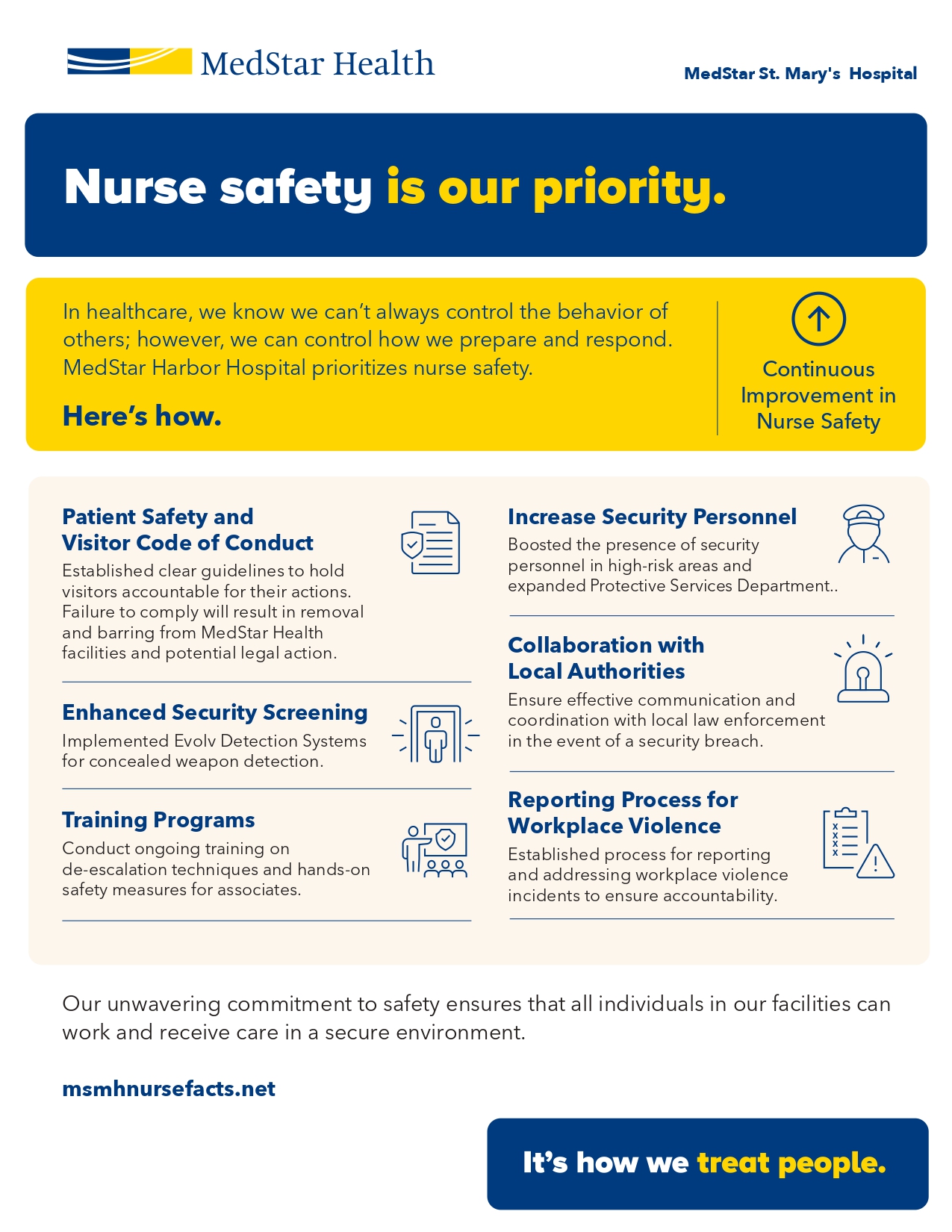 MedStar Health

MedStar St. Mary's Hospital

Nurse safety is our priority.

In healthcare, we know we can't always control the behavior of others; however, we can control how we prepare and respond. MedStar Harbor Hospital prioritizes nurse safety.

Here's how.

Continuous Improvement in Nurse Safety

Patient Safety and Visitor Code of Conduct
Established clear guidelines to hold visitors accountable for their actions. Failure to comply will result in removal and barring from MedStar Health facilities and potential legal action.

Enhanced Security Screening
Implemented Evolv Detection Systems for concealed weapon detection.

Training Programs
Conduct ongoing training on de-escalation techniques and hands-on safety measures for associates.

Increase Security Personnel
Boosted the presence of security personnel in high-risk areas and expanded Protective Services Department..

Collaboration with Local Authorities
Ensure effective communication and coordination with local law enforcement in the event of a security breach.

Reporting Process for Workplace Violence
Established process for reporting and addressing workplace violence incidents to ensure accountability.

Our unwavering commitment to safety ensures that all individuals in our facilities can work and receive care in a secure environment.

msmhnursefacts.net

It's how we treat people.